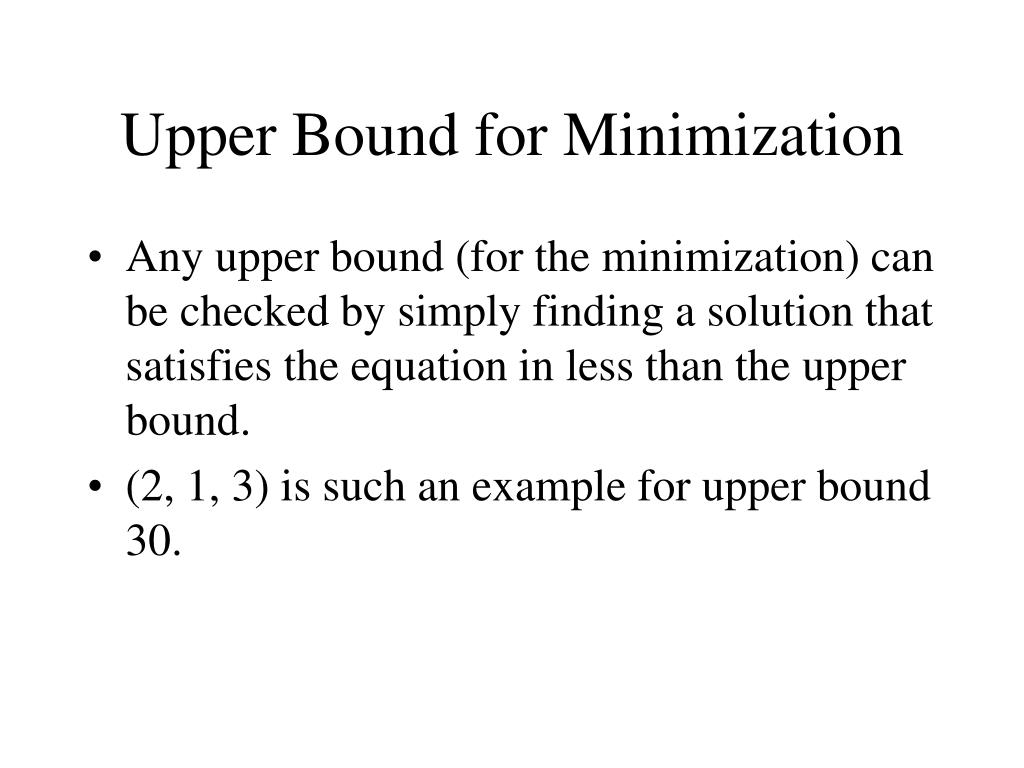 Upper Bound for Minimization

• Any upper bound (for the minimization) can be checked by simply finding a solution that satisfies the equation in less than the upper bound.

• (2, 1, 3) is such an example for upper bound 30.